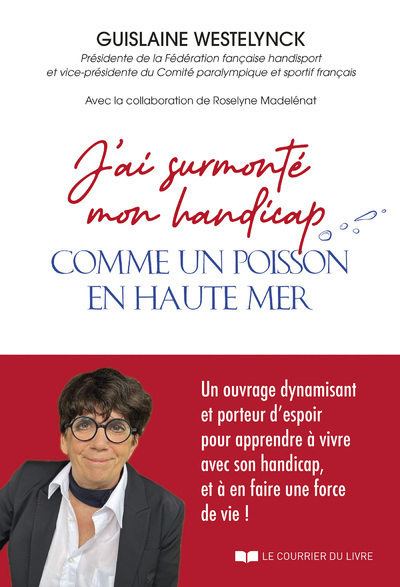 GUISLAINE WESTELYNCK
Présidente de la Fédération fançaise handisport et vice-présidente du Comité paralympique et sportif français

Avec la collaboration de Roselyne Madelénat

J'ai surmonté mon handicap
COMME UN POISSON EN HAUTE MER

Un ouvrage dynamisant et porteur d'espoir pour apprendre à vivre avec son handicap, et à en faire une force de vie !

LE COURRIER DU LIVRE